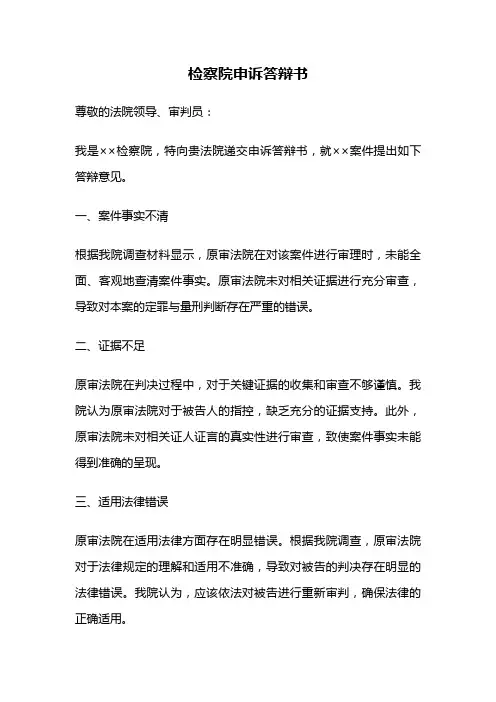 检察院申诉答辩书

尊敬的法院领导、审判员：

我是××检察院，特向贵法院递交申诉答辩书，就××案件提出如下答辩意见。

一、案件事实不清

根据我院调查材料显示，原审法院在对该案件进行审理时，未能全面、客观地查清案件事实。原审法院未对相关证据进行充分审查，导致对本案的定罪与量刑判断存在严重的错误。

二、证据不足

原审法院在判决过程中，对于关键证据的收集和审查不够谨慎。我院认为原审法院对于被告人的指控，缺乏充分的证据支持。此外，原审法院未对相关证人证言的真实性进行审查，致使案件事实未能得到准确的呈现。

三、适用法律错误

原审法院在适用法律方面存在明显错误。根据我院调查，原审法院对于法律规定的理解和适用不准确，导致对被告的判决存在明显的法律错误。我院认为，应该依法对被告进行重新审判，确保法律的正确适用。